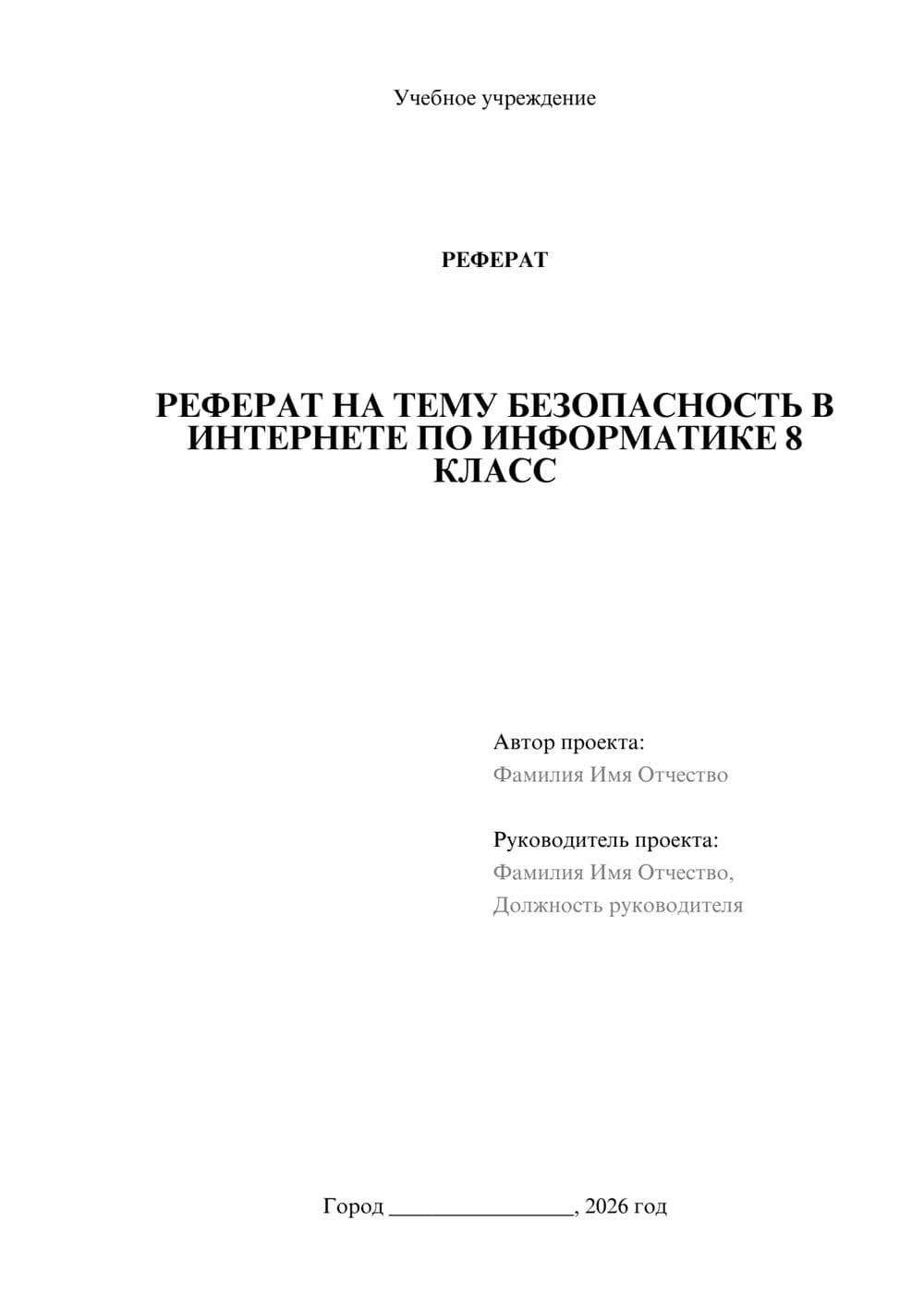 Учебное учреждение

РЕФЕРАТ

РЕФЕРАТ НА ТЕМУ БЕЗОПАСНОСТЬ В ИНТЕРНЕТЕ ПО ИНФОРМАТИКЕ 8 КЛАСС

Автор проекта:
Фамилия Имя Отчество

Руководитель проекта:
Фамилия Имя Отчество,
Должность руководителя

Город ________________, 2026 год